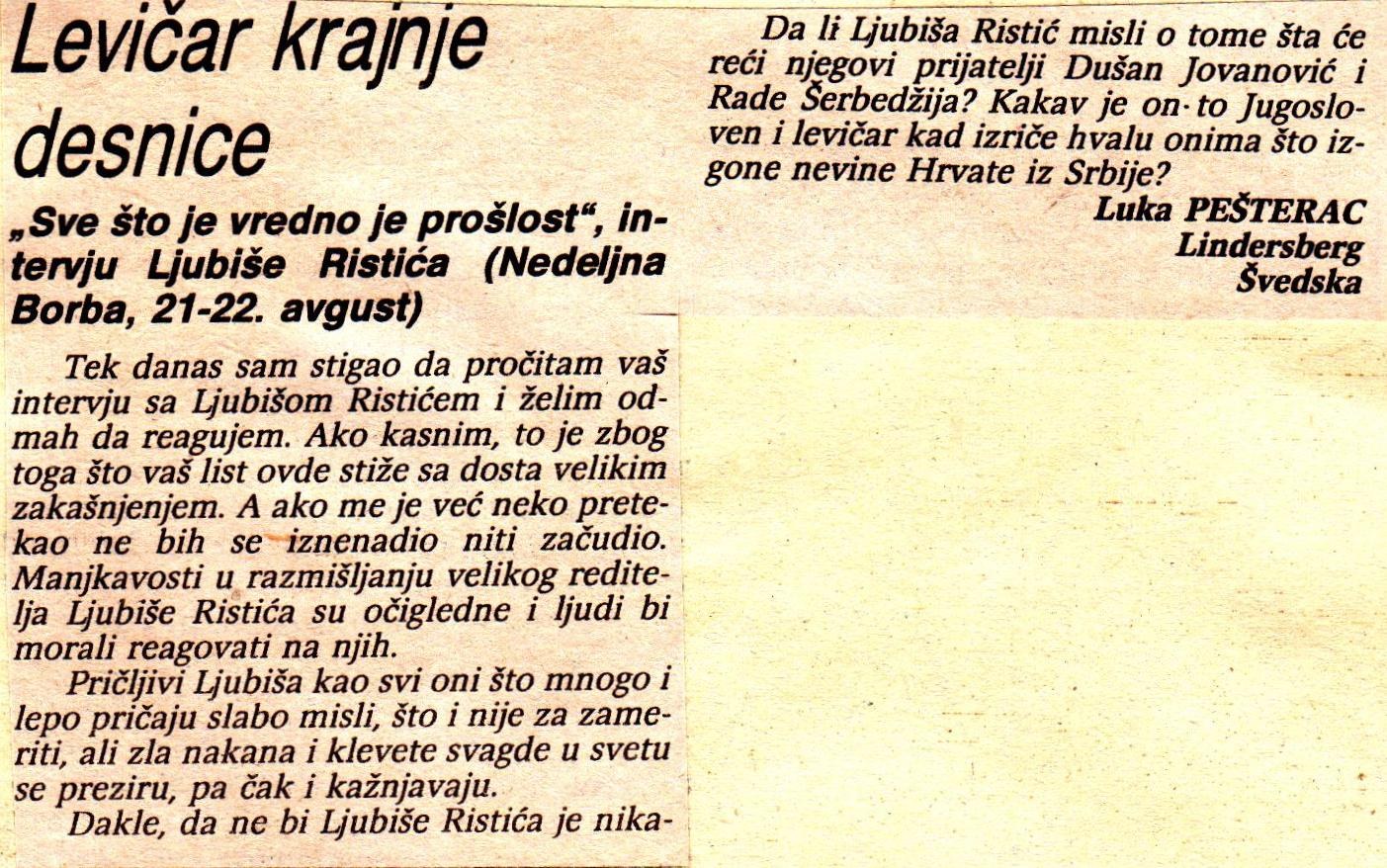 Levičar krajnje desnice

„Sve što je vredno je prošlost“, intervju Ljubiše Ristića (Nedeljna Borba, 21-22. avgust)

Tek danas sam stigao da pročitam vaš intervju sa Ljubišom Ristićem i želim odmah da reagujem. Ako kasnim, to je zbog toga što vaš list ovde stiže sa dosta velikim zakašnjenjem. A ako me je već neko pretekao ne bih se iznenadio niti začudio. Manjkavosti u razmišljanju velikog reditelja Ljubiše Ristića su očigledne i ljudi bi morali reagovati na njih.

Pričljivi Ljubiša kao svi oni što mnogo i lepo pričaju slabo misli, što i nije za zameriti, ali zla nakana i klevete svagde u svetu se preziru, pa čak i kažnjavaju.

Dakle, da ne bi Ljubiše Ristića je nika-

Da li Ljubiša Ristić misli o tome šta će reći njegovi prijatelji Dušan Jovanović i Rade Šerbedžija? Kakav je on to Jugosloven i levičar kad izriče hvalu onima što izgone nevine Hrvate iz Srbije?

Luka PEŠTERAC
Lindersberg
Švedska